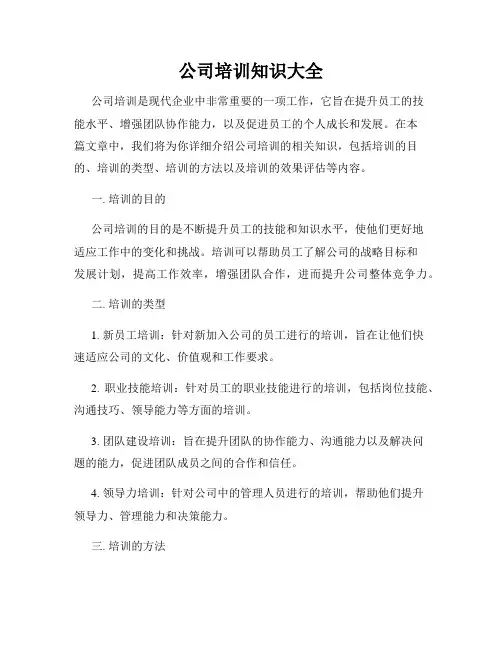 公司培训知识大全

公司培训是现代企业中非常重要的一项工作，它旨在提升员工的技能水平、增强团队协作能力，以及促进员工的个人成长和发展。在本篇文章中，我们将为你详细介绍公司培训的相关知识，包括培训的目的、培训的类型、培训的方法以及培训的效果评估等内容。

一. 培训的目的

公司培训的目的是不断提升员工的技能和知识水平，使他们更好地适应工作中的变化和挑战。培训可以帮助员工了解公司的战略目标和发展计划，提高工作效率，增强团队合作，进而提升公司整体竞争力。

二. 培训的类型

1. 新员工培训：针对新加入公司的员工进行的培训，旨在让他们快速适应公司的文化、价值观和工作要求。

2. 职业技能培训：针对员工的职业技能进行的培训，包括岗位技能、沟通技巧、领导能力等方面的培训。

3. 团队建设培训：旨在提升团队的协作能力、沟通能力以及解决问题的能力，促进团队成员之间的合作和信任。

4. 领导力培训：针对公司中的管理人员进行的培训，帮助他们提升领导力、管理能力和决策能力。

三. 培训的方法